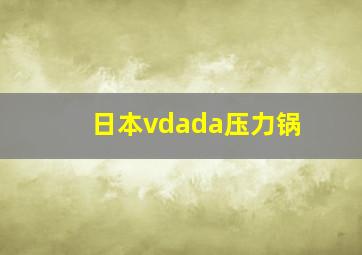 日本vdada压力锅